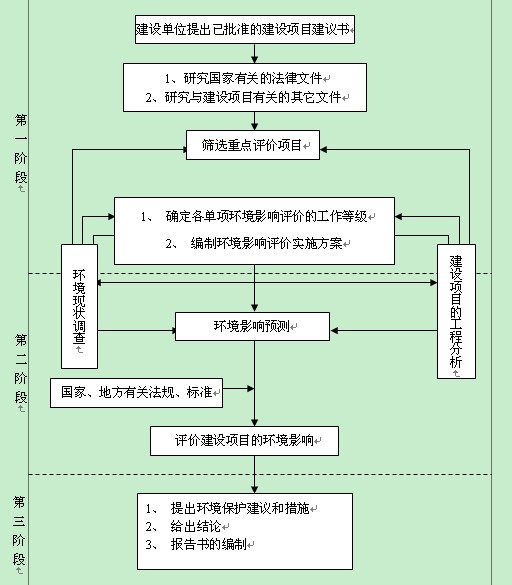 建设单位提出已批准的建设项目建议书

1、研究国家有关的法律文件
2、研究与建设项目有关的其它文件

第一阶段

筛选重点评价项目

1、 确定各单项环境影响评价的工作等级
2、 编制环境影响评价实施方案

环境现状调查

建设项目的工程分析

第二阶段

环境影响预测

国家、地方有关法规、标准

评价建设项目的环境影响

第三阶段

1、 提出环境保护建议和措施
2、 给出结论
3、 报告书的编制